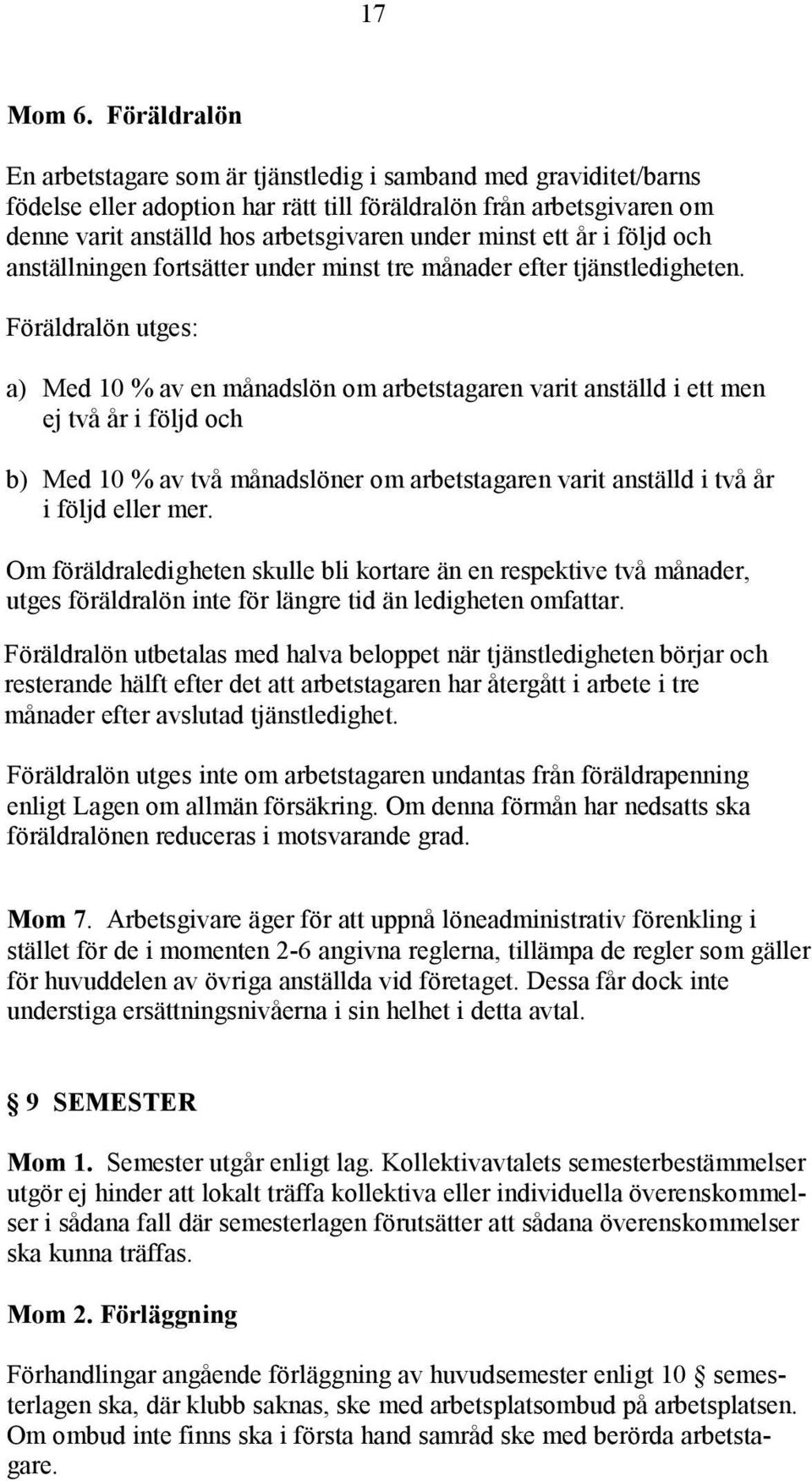 17

Mom 6. Föräldralön

En arbetstagare som är tjänstledig i samband med graviditet/barns födelse eller adoption har rätt till föräldralön från arbetsgivaren om denne varit anställd hos arbetsgivaren under minst ett år i följd och anställningen fortsätter under minst tre månader efter tjänstledigheten.

Föräldralön utges:

a) Med 10 % av en månadslön om arbetstagaren varit anställd i ett men ej två år i följd och

b) Med 10 % av två månadslöner om arbetstagaren varit anställd i två år i följd eller mer.

Om föräldraledigheten skulle bli kortare än en respektive två månader, utges föräldralön inte för längre tid än ledigheten omfattar.

Föräldralön utbetalas med halva beloppet när tjänstledigheten börjar och resterande hälft efter det att arbetstagaren har återgått i arbete i tre månader efter avslutad tjänstledighet.

Föräldralön utges inte om arbetstagaren undantas från föräldrapenning enligt Lagen om allmän försäkring. Om denna förmån har nedsatts ska föräldralönen reduceras i motsvarande grad.

Mom 7. Arbetsgivare äger för att uppnå löneadministrativ förenkling i stället för de i momenten 2-6 angivna reglerna, tillämpa de regler som gäller för huvuddelen av övriga anställda vid företaget. Dessa får dock inte understiga ersättningsnivåerna i sin helhet i detta avtal.

§ 9 SEMESTER

Mom 1. Semester utgår enligt lag. Kollektivavtalets semesterbestämmelser utgör ej hinder att lokalt träffa kollektiva eller individuella överenskommelser i sådana fall där semesterlagen förutsätter att sådana överenskommelser ska kunna träffas.

Mom 2. Förläggning

Förhandlingar angående förläggning av huvudsemester enligt 10 § semesterlagen ska, där klubb saknas, ske med arbetsplatsombud på arbetsplatsen. Om ombud inte finns ska i första hand samråd ske med berörda arbetstagare.